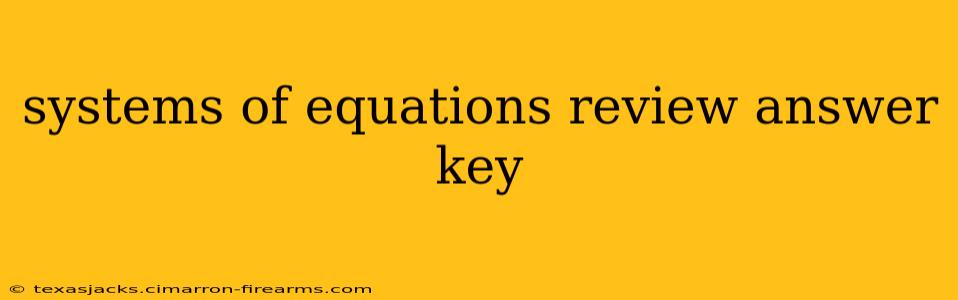 systems of equations review answer key

© texasjacks.cimarron-firearms.com